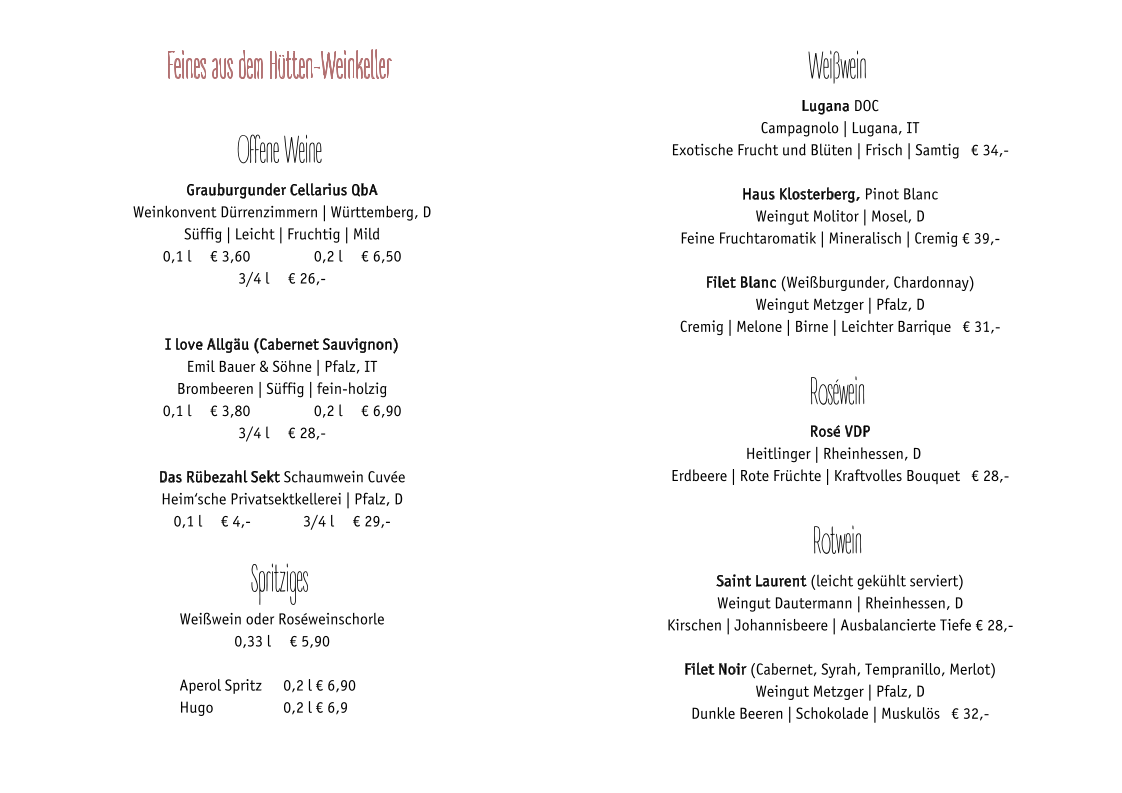 Feines aus dem Hütten-Weinkeller

Offene Weine

Grauburgunder Cellarius QbA
Weinkonvent Dürrenzimmern | Württemberg, D
Süffig | Leicht | Fruchtig | Mild
0,1 l € 3,60 0,2 l € 6,50
3/4 l € 26,-

I love Allgäu (Cabernet Sauvignon)
Emil Bauer & Söhne | Pfalz, IT
Brombeeren | Süffig | fein-holzig
0,1 l € 3,80 0,2 l € 6,90
3/4 l € 28,-

Das Rübezahl Sekt Schaumwein Cuvée
Heim'sche Privatsektkellerei | Pfalz, D
0,1 l € 4,- 3/4 l € 29,-

Spritziges

Weißwein oder Roséweinschorle
0,33 l € 5,90

Aperol Spritz 0,2 l € 6,90
Hugo 0,2 l € 6,9

Weißwein

Lugana DOC
Campagnolo | Lugana, IT
Exotische Frucht und Blüten | Frisch | Samtig € 34,-

Haus Klosterberg, Pinot Blanc
Weingut Molitor | Mosel, D
Feine Fruchtaromatik | Mineralisch | Cremig € 39,-

Filet Blanc (Weißburgunder, Chardonnay)
Weingut Metzger | Pfalz, D
Cremig | Melone | Birne | Leichter Barrique € 31,-

Roséwein

Rosé VDP
Heitlinger | Rheinhessen, D
Erdbeere | Rote Früchte | Kraftvolles Bouquet € 28,-

Rotwein

Saint Laurent (leicht gekühlt serviert)
Weingut Dautermann | Rheinhessen, D
Kirschen | Johannisbeere | Ausbalancierte Tiefe € 28,-

Filet Noir (Cabernet, Syrah, Tempranillo, Merlot)
Weingut Metzger | Pfalz, D
Dunkle Beeren | Schokolade | Muskulös € 32,-